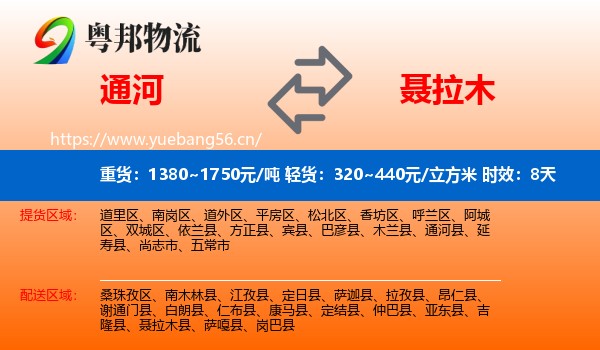 粤邦物流

通河

聂拉木

https://www.yuebang56.cn/

重货：1380~1750元/吨 轻货：320~440元/立方米 时效：8天

提货区域：

道里区、南岗区、道外区、平房区、松北区、香坊区、呼兰区、阿城区、双城区、依兰县、方正县、宾县、巴彦县、木兰县、通河县、延寿县、尚志市、五常市

配送区域：

桑珠孜区、南木林县、江孜县、定日县、萨迦县、拉孜县、昂仁县、谢通门县、白朗县、仁布县、康马县、定结县、仲巴县、亚东县、吉隆县、聂拉木县、萨嘎县、岗巴县